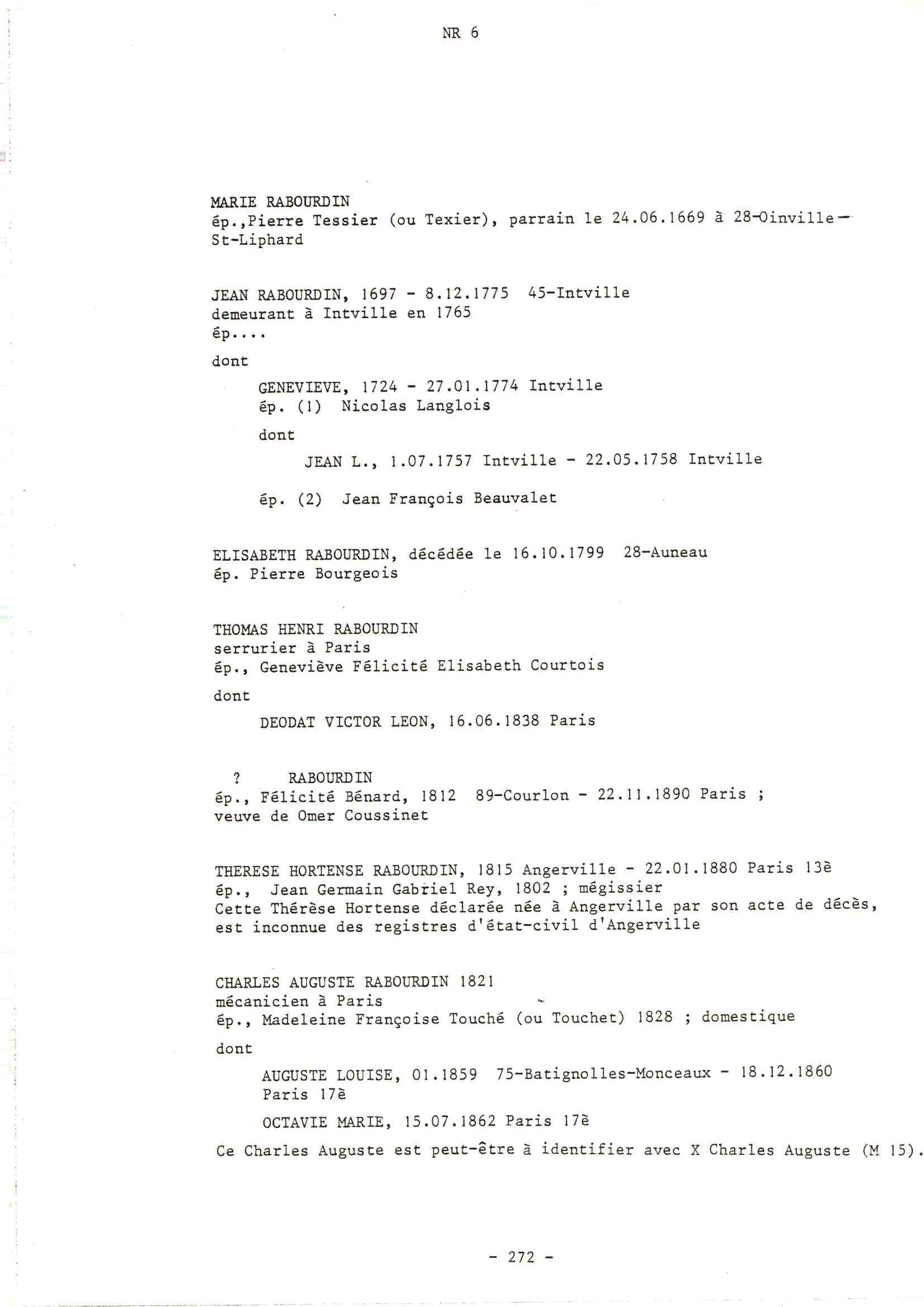 NR 6

MARIE RABOURDIN
ép.,Pierre Tessier (ou Texier), parrain le 24.06.1669 à 28-Oinville-St-Liphard

JEAN RABOURDIN, 1697 - 8.12.1775 45-Intville
demeurant à Intville en 1765
ép....

dont

GENEVIEVE, 1724 - 27.01.1774 Intville
ép. (1) Nicolas Langlois

dont

JEAN L., 1.07.1757 Intville - 22.05.1758 Intville

ép. (2) Jean François Beauvalet

ELISABETH RABOURDIN, décédée le 16.10.1799 28-Auneau
ép. Pierre Bourgeois

THOMAS HENRI RABOURDIN
serrurier à Paris
ép., Geneviève Félicité Elisabeth Courtois

dont

DEODAT VICTOR LEON, 16.06.1838 Paris

? RABOURDIN
ép., Félicité Bénard, 1812 89-Courlon - 22.11.1890 Paris ;
veuve de Omer Coussinet

THERESE HORTENSE RABOURDIN, 1815 Angerville - 22.01.1880 Paris 13è
ép., Jean Germain Gabriel Rey, 1802 ; mégissier
Cette Thérèse Hortense déclarée née à Angerville par son acte de décès, est inconnue des registres d'état-civil d'Angerville

CHARLES AUGUSTE RABOURDIN 1821
mécanicien à Paris
ép., Madeleine Françoise Touché (ou Touchet) 1828 ; domestique

dont

AUGUSTE LOUISE, 01.1859 75-Batignolles-Monceaux - 18.12.1860 Paris 17è

OCTAVIE MARIE, 15.07.1862 Paris 17è

Ce Charles Auguste est peut-être à identifier avec X Charles Auguste (M 15).

- 272 -